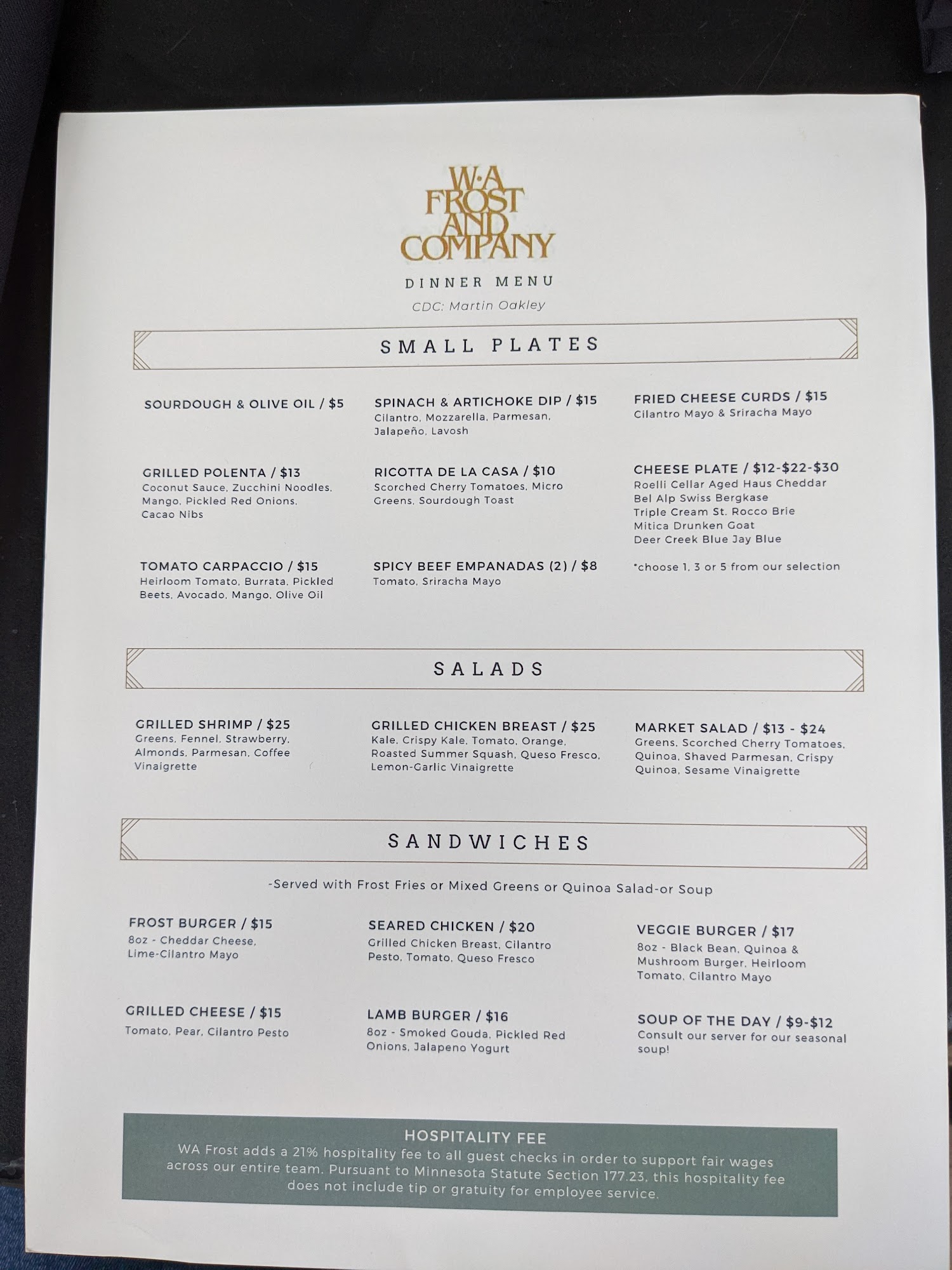 W·A FROST AND COMPANY

DINNER MENU

CDC: Martin Oakley

SMALL PLATES

SOURDOUGH & OLIVE OIL / $5

GRILLED POLENTA / $13
Coconut Sauce, Zucchini Noodles, Mango, Pickled Red Onions, Cacao Nibs

TOMATO CARPACCIO / $15
Heirloom Tomato, Burrata, Pickled Beets, Avocado, Mango, Olive Oil

SPINACH & ARTICHOKE DIP / $15
Cilantro, Mozzarella, Parmesan, Jalapeño, Lavosh

RICOTTA DE LA CASA / $10
Scorched Cherry Tomatoes, Micro Greens, Sourdough Toast

SPICY BEEF EMPANADAS (2) / $8
Tomato, Sriracha Mayo

FRIED CHEESE CURDS / $15
Cilantro Mayo & Sriracha Mayo

CHEESE PLATE / $12-$22-$30
Roelli Cellar Aged Haus Cheddar
Bel Alp Swiss Bergkase
Triple Cream St. Rocco Brie
Mitica Drunken Goat
Deer Creek Blue Jay Blue

*choose 1, 3 or 5 from our selection

SALADS

GRILLED SHRIMP / $25
Greens, Fennel, Strawberry, Almonds, Parmesan, Coffee Vinaigrette

GRILLED CHICKEN BREAST / $25
Kale, Crispy Kale, Tomato, Orange, Roasted Summer Squash, Queso Fresco, Lemon-Garlic Vinaigrette

MARKET SALAD / $13 - $24
Greens, Scorched Cherry Tomatoes, Quinoa, Shaved Parmesan, Crispy Quinoa, Sesame Vinaigrette

SANDWICHES

-Served with Frost Fries or Mixed Greens or Quinoa Salad-or Soup

FROST BURGER / $15
8oz - Cheddar Cheese, Lime-Cilantro Mayo

GRILLED CHEESE / $15
Tomato, Pear, Cilantro Pesto

SEARED CHICKEN / $20
Grilled Chicken Breast, Cilantro Pesto, Tomato, Queso Fresco

LAMB BURGER / $16
8oz - Smoked Gouda, Pickled Red Onions, Jalapeno Yogurt

VEGGIE BURGER / $17
8oz - Black Bean, Quinoa & Mushroom Burger, Heirloom Tomato, Cilantro Mayo

SOUP OF THE DAY / $9-$12
Consult our server for our seasonal soup!

HOSPITALITY FEE
WA Frost adds a 21% hospitality fee to all guest checks in order to support fair wages across our entire team. Pursuant to Minnesota Statute Section 177.23, this hospitality fee does not include tip or gratuity for employee service.